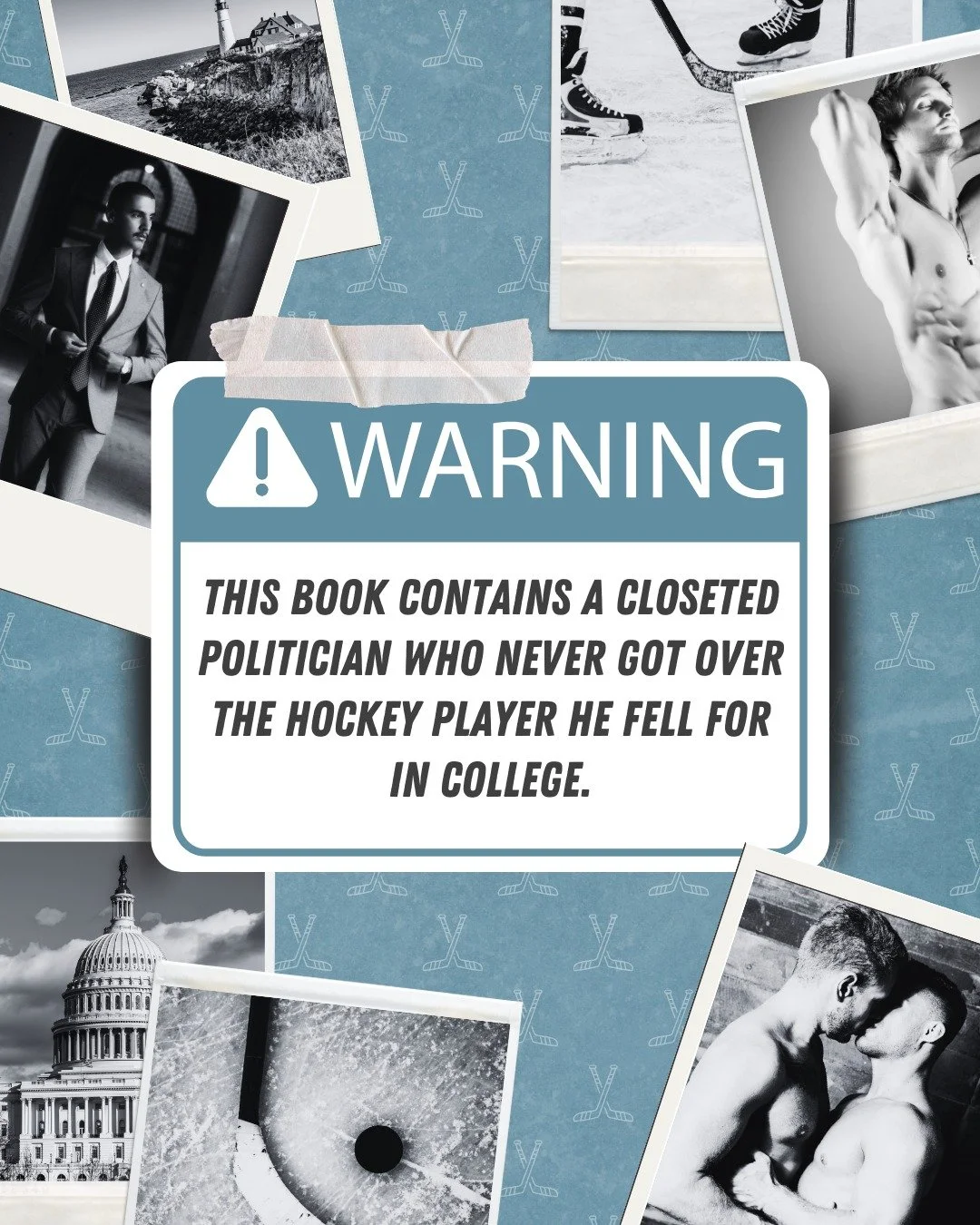 WARNING

THIS BOOK CONTAINS A CLOSETED POLITICIAN WHO NEVER GOT OVER THE HOCKEY PLAYER HE FELL FOR IN COLLEGE.